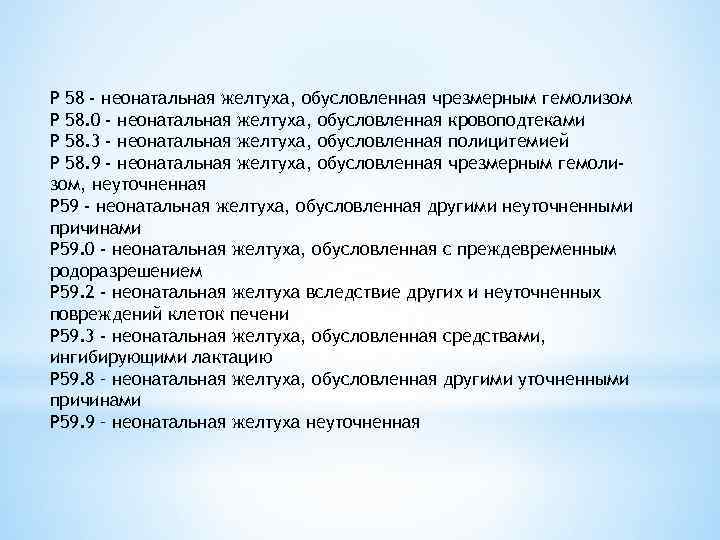 Р 58 - неонатальная желтуха, обусловленная чрезмерным гемолизом
Р 58.0 - неонатальная желтуха, обусловленная кровоподтеками
Р 58.3 - неонатальная желтуха, обусловленная полицитемией
Р 58.9 - неонатальная желтуха, обусловленная чрезмерным гемолизом, неуточненная
Р59 - неонатальная желтуха, обусловленная другими неуточненными причинами
Р59.0 - неонатальная желтуха, обусловленная с преждевременным родоразрешением
Р59.2 - неонатальная желтуха вследствие других и неуточненных повреждений клеток печени
Р59.3 - неонатальная желтуха, обусловленная средствами, ингибирующими лактацию
Р59.8 – неонатальная желтуха, обусловленная другими уточненными причинами
Р59.9 – неонатальная желтуха неуточненная